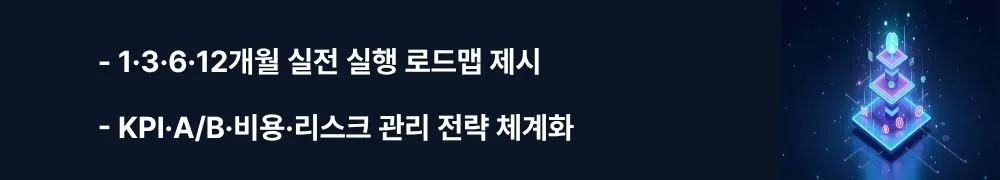 - 1·3·6·12개월 실전 실행 로드맵 제시

- KPI·A/B·비용·리스크 관리 전략 체계화